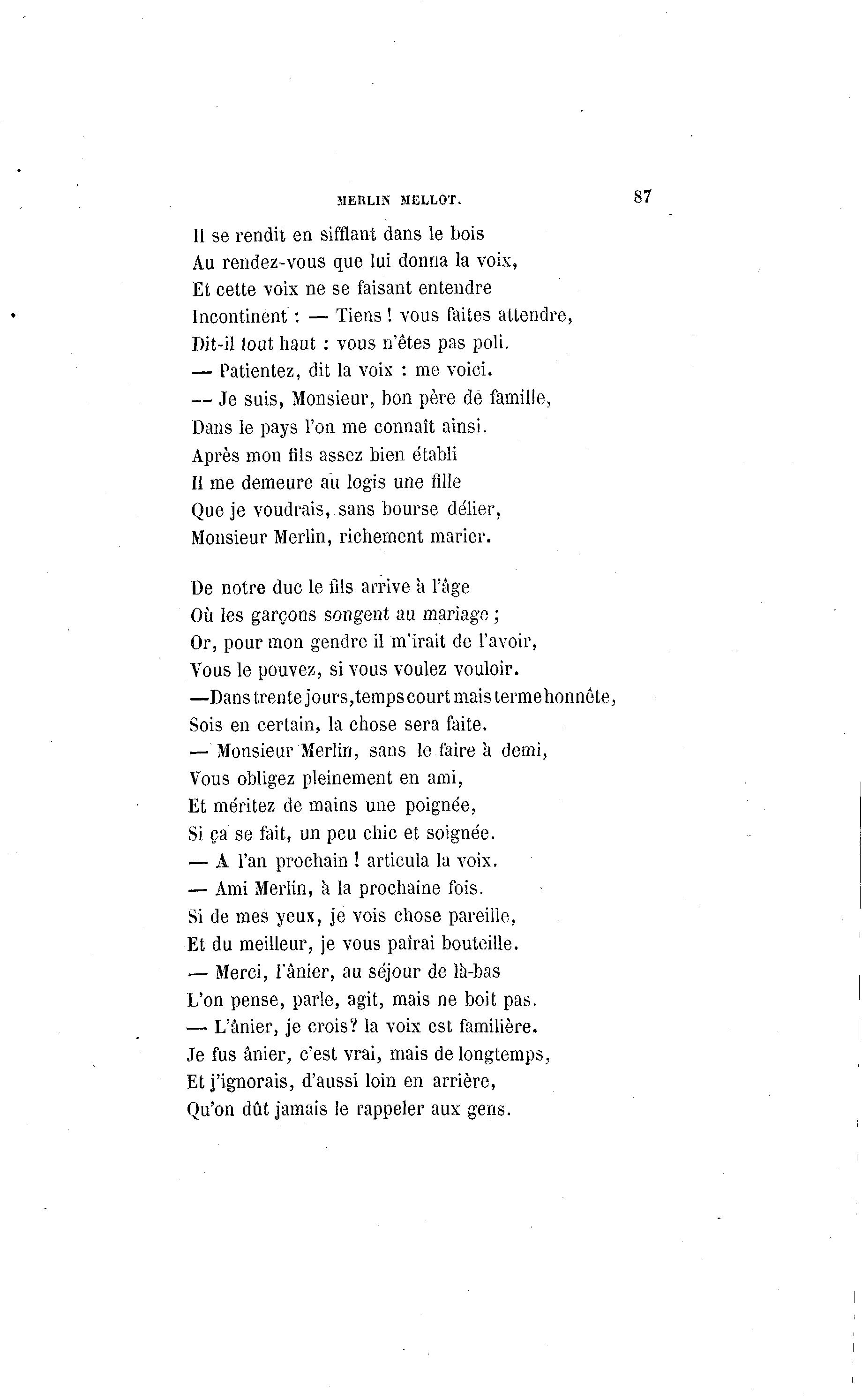 MERLIN MELLOT. 87

Il se rendit en sifflant dans le bois
Au rendez-vous que lui donna la voix,
Et cette voix ne se faisant entendre
Incontinent : — Tiens ! vous faites attendre,
Dit-il tout haut : vous n'êtes pas poli.
— Patientez, dit la voix : me voici.
— Je suis, Monsieur, bon père de famille,
Dans le pays l'on me connaît ainsi.
Après mon fils assez bien établi
Il me demeure au logis une fille
Que je voudrais, sans bourse délier,
Monsieur Merlin, richement marier.

De notre duc le fils arrive à l'âge
Où les garçons songent au mariage ;
Or, pour mon gendre il m'irait de l'avoir,
Vous le pouvez, si vous voulez vouloir.
—Dans trente jours, temps court mais terme honnête,
Sois en certain, la chose sera faite.
— Monsieur Merlin, sans le faire à demi,
Vous obligez pleinement en ami,
Et méritez de mains une poignée,
Si ça se fait, un peu chic et soignée.
— A l'an prochain ! articula la voix.
— Ami Merlin, à la prochaine fois.
Si de mes yeux, je vois chose pareille,
Et du meilleur, je vous paîrai bouteille.
— Merci, l'ânier, au séjour de là-bas
L'on pense, parle, agit, mais ne boit pas.
— L'ânier, je crois? la voix est familière.
Je fus ânier, c'est vrai, mais de longtemps,
Et j'ignorais, d'aussi loin en arrière,
Qu'on dût jamais le rappeler aux gens.